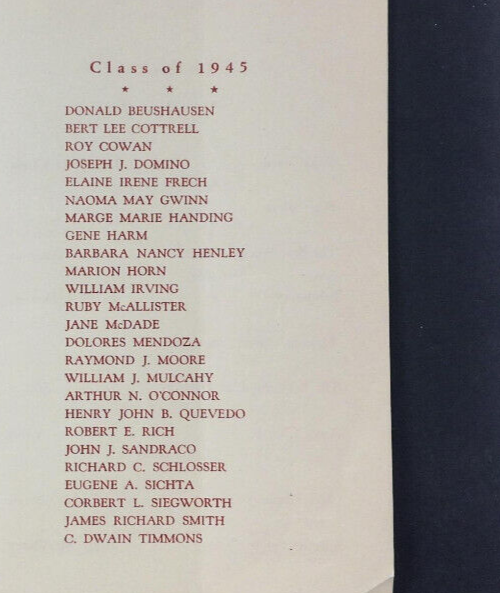 Class of 1945

★ ★ ★

DONALD BEUSHAUSEN
BERT LEE COTTRELL
ROY COWAN
JOSEPH J. DOMINO
ELAINE IRENE FRECH
NAOMA MAY GWINN
MARGE MARIE HANDING
GENE HARM
BARBARA NANCY HENLEY
MARION HORN
WILLIAM IRVING
RUBY McALLISTER
JANE McDADE
DOLORES MENDOZA
RAYMOND J. MOORE
WILLIAM J. MULCAHY
ARTHUR N. O'CONNOR
HENRY JOHN B. QUEVEDO
ROBERT E. RICH
JOHN J. SANDRACO
RICHARD C. SCHLOSSER
EUGENE A. SICHTA
CORBERT L. SIEGWORTH
JAMES RICHARD SMITH
C. DWAIN TIMMONS